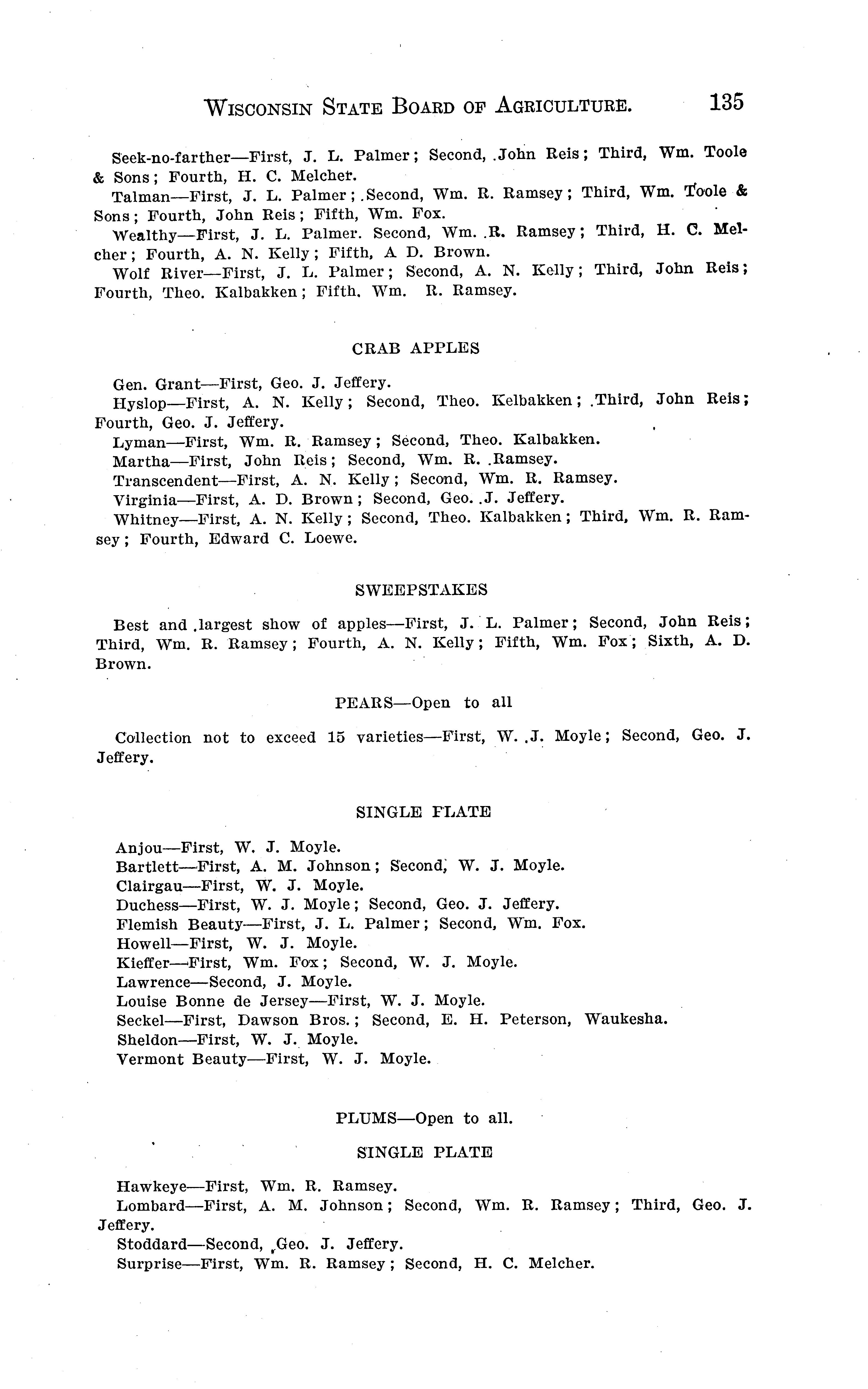 WISCONSIN STATE BOARD OF AGRICULTURE. 135

Seek-no-farther—First, J. L. Palmer; Second, John Reis; Third, Wm. Toole & Sons; Fourth, H. C. Melcher.

Talman—First, J. L. Palmer; Second, Wm. R. Ramsey; Third, Wm. Toole & Sons; Fourth, John Reis; Fifth, Wm. Fox.

Wealthy—First, J. L. Palmer. Second, Wm. R. Ramsey; Third, H. C. Melcher; Fourth, A. N. Kelly; Fifth, A D. Brown.

Wolf River—First, J. L. Palmer; Second, A. N. Kelly; Third, John Reis; Fourth, Theo. Kalbakken; Fifth. Wm. R. Ramsey.

CRAB APPLES

Gen. Grant—First, Geo. J. Jeffery.

Hyslop—First, A. N. Kelly; Second, Theo. Kelbakken; Third, John Reis; Fourth, Geo. J. Jeffery.

Lyman—First, Wm. R. Ramsey; Second, Theo. Kalbakken.

Martha—First, John Reis; Second, Wm. R. Ramsey.

Transcendent—First, A. N. Kelly; Second, Wm. R. Ramsey.

Virginia—First, A. D. Brown; Second, Geo. J. Jeffery.

Whitney—First, A. N. Kelly; Second, Theo. Kalbakken; Third, Wm. R. Ramsey; Fourth, Edward C. Loewe.

SWEEPSTAKES

Best and largest show of apples—First, J. L. Palmer; Second, John Reis; Third, Wm. R. Ramsey; Fourth, A. N. Kelly; Fifth, Wm. Fox; Sixth, A. D. Brown.

PEARS—Open to all

Collection not to exceed 15 varieties—First, W. J. Moyle; Second, Geo. J. Jeffery.

SINGLE PLATE

Anjou—First, W. J. Moyle.

Bartlett—First, A. M. Johnson; Second, W. J. Moyle.

Clairgau—First, W. J. Moyle.

Duchess—First, W. J. Moyle; Second, Geo. J. Jeffery.

Flemish Beauty—First, J. L. Palmer; Second, Wm. Fox.

Howell—First, W. J. Moyle.

Kieffer—First, Wm. Fox; Second, W. J. Moyle.

Lawrence—Second, J. Moyle.

Louise Bonne de Jersey—First, W. J. Moyle.

Seckel—First, Dawson Bros.; Second, E. H. Peterson, Waukesha.

Sheldon—First, W. J. Moyle.

Vermont Beauty—First, W. J. Moyle.

PLUMS—Open to all.

SINGLE PLATE

Hawkeye—First, Wm. R. Ramsey.

Lombard—First, A. M. Johnson; Second, Wm. R. Ramsey; Third, Geo. J. Jeffery.

Stoddard—Second, Geo. J. Jeffery.

Surprise—First, Wm. R. Ramsey; Second, H. C. Melcher.